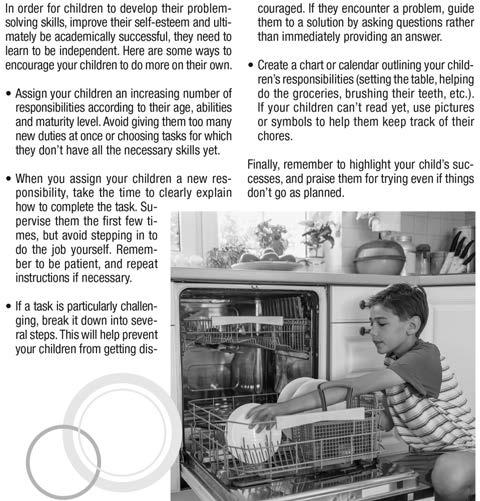 In order for children to develop their problem-solving skills, improve their self-esteem and ultimately be academically successful, they need to learn to be independent. Here are some ways to encourage your children to do more on their own.

• Assign your children an increasing number of responsibilities according to their age, abilities and maturity level. Avoid giving them too many new duties at once or choosing tasks for which they don't have all the necessary skills yet.

• When you assign your children a new responsibility, take the time to clearly explain how to complete the task. Supervise them the first few times, but avoid stepping in to do the job yourself. Remember to be patient, and repeat instructions if necessary.

• If a task is particularly challenging, break it down into several steps. This will help prevent your children from getting discouraged. If they encounter a problem, guide them to a solution by asking questions rather than immediately providing an answer.

• Create a chart or calendar outlining your children's responsibilities (setting the table, helping do the groceries, brushing their teeth, etc.). If your children can't read yet, use pictures or symbols to help them keep track of their chores.

Finally, remember to highlight your child's successes, and praise them for trying even if things don't go as planned.